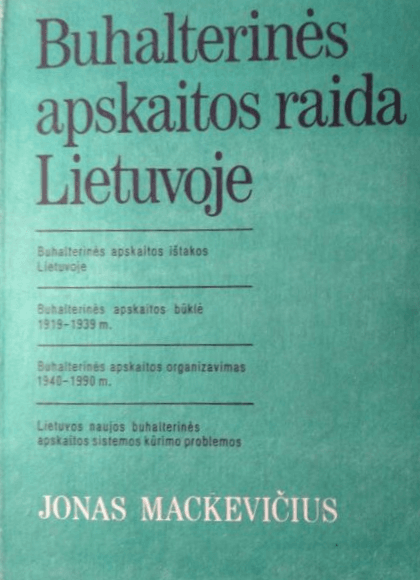 Buhalterinės apskaitos raida Lietuvoje

Buhalterinės apskaitos ištakos Lietuvoje

Buhalterinės apskaitos būklė 1919–1939 m.

Buhalterinės apskaitos organizavimas 1940–1990 m.

Lietuvos naujos buhalterinės apskaitos sistemos kūrimo problemos

JONAS MACKEVIČIUS